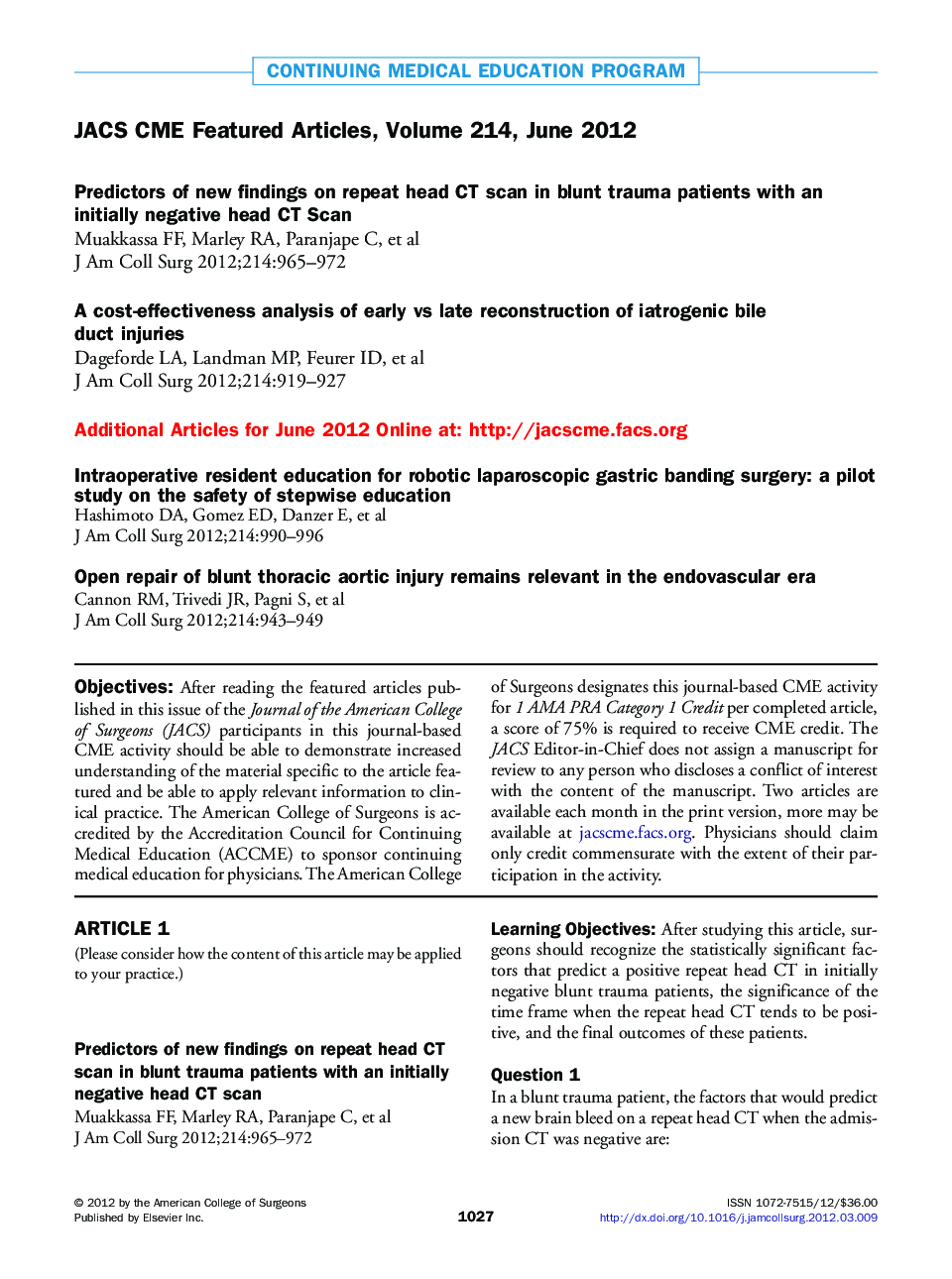 CONTINUING MEDICAL EDUCATION PROGRAM

JACS CME Featured Articles, Volume 214, June 2012

Predictors of new findings on repeat head CT scan in blunt trauma patients with an initially negative head CT Scan
Muakkassa FF, Marley RA, Paranjape C, et al
J Am Coll Surg 2012;214:965–972

A cost-effectiveness analysis of early vs late reconstruction of iatrogenic bile duct injuries
Dageforde LA, Landman MP, Feurer ID, et al
J Am Coll Surg 2012;214:919–927

Additional Articles for June 2012 Online at: http://jacscme.facs.org

Intraoperative resident education for robotic laparoscopic gastric banding surgery: a pilot study on the safety of stepwise education
Hashimoto DA, Gomez ED, Danzer E, et al
J Am Coll Surg 2012;214:990–996

Open repair of blunt thoracic aortic injury remains relevant in the endovascular era
Cannon RM, Trivedi JR, Pagni S, et al
J Am Coll Surg 2012;214:943–949

Objectives: After reading the featured articles published in this issue of the Journal of the American College of Surgeons (JACS) participants in this journal-based CME activity should be able to demonstrate increased understanding of the material specific to the article featured and be able to apply relevant information to clinical practice. The American College of Surgeons is accredited by the Accreditation Council for Continuing Medical Education (ACCME) to sponsor continuing medical education for physicians. The American College of Surgeons designates this journal-based CME activity for 1 AMA PRA Category 1 Credit per completed article, a score of 75% is required to receive CME credit. The JACS Editor-in-Chief does not assign a manuscript for review to any person who discloses a conflict of interest with the content of the manuscript. Two articles are available each month in the print version, more may be available at jacscme.facs.org. Physicians should claim only credit commensurate with the extent of their participation in the activity.

ARTICLE 1
(Please consider how the content of this article may be applied to your practice.)

Predictors of new findings on repeat head CT scan in blunt trauma patients with an initially negative head CT scan
Muakkassa FF, Marley RA, Paranjape C, et al
J Am Coll Surg 2012;214:965–972

Learning Objectives: After studying this article, surgeons should recognize the statistically significant factors that predict a positive repeat head CT in initially negative blunt trauma patients, the significance of the time frame when the repeat head CT tends to be positive, and the final outcomes of these patients.

Question 1
In a blunt trauma patient, the factors that would predict a new brain bleed on a repeat head CT when the admission CT was negative are:

© 2012 by the American College of Surgeons
Published by Elsevier Inc.

1027

ISSN 1072-7515/12/$36.00
http://dx.doi.org/10.1016/j.jamcollsurg.2012.03.009